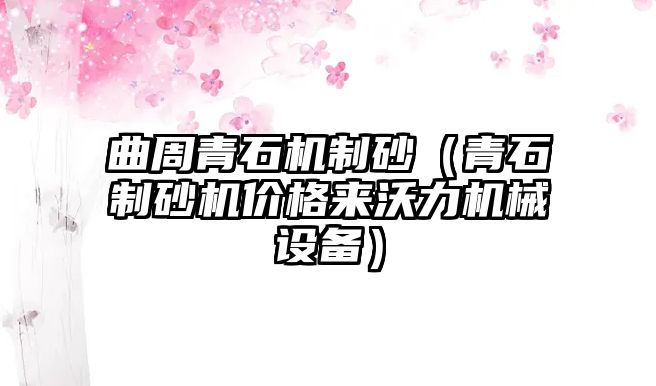 曲周青石机制砂（青石制砂机价格来沃力机械设备）